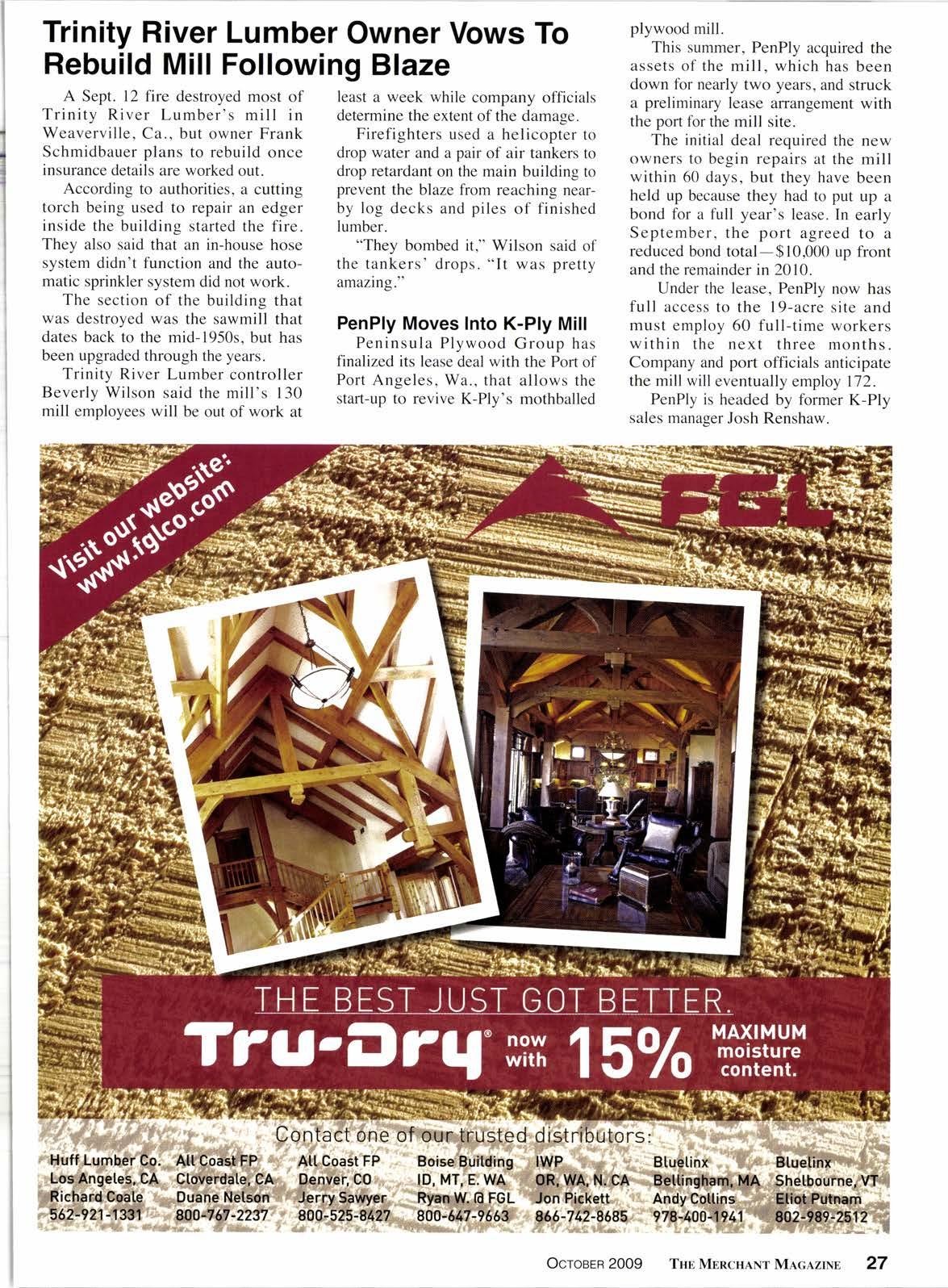 Trinity River Lumber Owner Vows To Rebuild Mill Following Blaze

A Sept. 12 fire destroyed most of Trinity River Lumber's mill in Weaverville, Ca., but owner Frank Schmidbauer plans to rebuild once insurance details are worked out.

According to authorities, a cutting torch being used to repair an edger inside the building started the fire. They also said that an in-house hose system didn't function and the automatic sprinkler system did not work.

The section of the building that was destroyed was the sawmill that dates back to the mid-1950s, but has been upgraded through the years.

Trinity River Lumber controller Beverly Wilson said the mill's 130 mill employees will be out of work at least a week while company officials determine the extent of the damage.

Firefighters used a helicopter to drop water and a pair of air tankers to drop retardant on the main building to prevent the blaze from reaching nearby log decks and piles of finished lumber.

"They bombed it," Wilson said of the tankers' drops. "It was pretty amazing."

PenPly Moves Into K-Ply Mill

Peninsula Plywood Group has finalized its lease deal with the Port of Port Angeles, Wa., that allows the start-up to revive K-Ply's mothballed plywood mill.

This summer, PenPly acquired the assets of the mill, which has been down for nearly two years, and struck a preliminary lease arrangement with the port for the mill site.

The initial deal required the new owners to begin repairs at the mill within 60 days, but they have been held up because they had to put up a bond for a full year's lease. In early September, the port agreed to a reduced bond total—$10,000 up front and the remainder in 2010.

Under the lease, PenPly now has full access to the 19-acre site and must employ 60 full-time workers within the next three months. Company and port officials anticipate the mill will eventually employ 172.

PenPly is headed by former K-Ply sales manager Josh Renshaw.

Visit our website: www.fglco.com

FGL

THE BEST JUST GOT BETTER.

Tru-Dry® now with 15% MAXIMUM moisture content.

Contact one of our trusted distributors:

Huff Lumber Co. Los Angeles, CA Richard Coale 562-921-1331

All Coast FP Cloverdale, CA Duane Nelson 800-767-2237

All Coast FP Denver, CO Jerry Sawyer 800-525-8427

Boise Building ID, MT, E. WA Ryan W. @ FGL 800-647-9663

IWP OR, WA, N. CA Jon Pickett 866-742-8685

Bluelinx Bellingham, MA Andy Collins 978-400-1941

Bluelinx Shelbourne, VT Eliot Putnam 802-989-2512

OCTOBER 2009 THE MERCHANT MAGAZINE 27